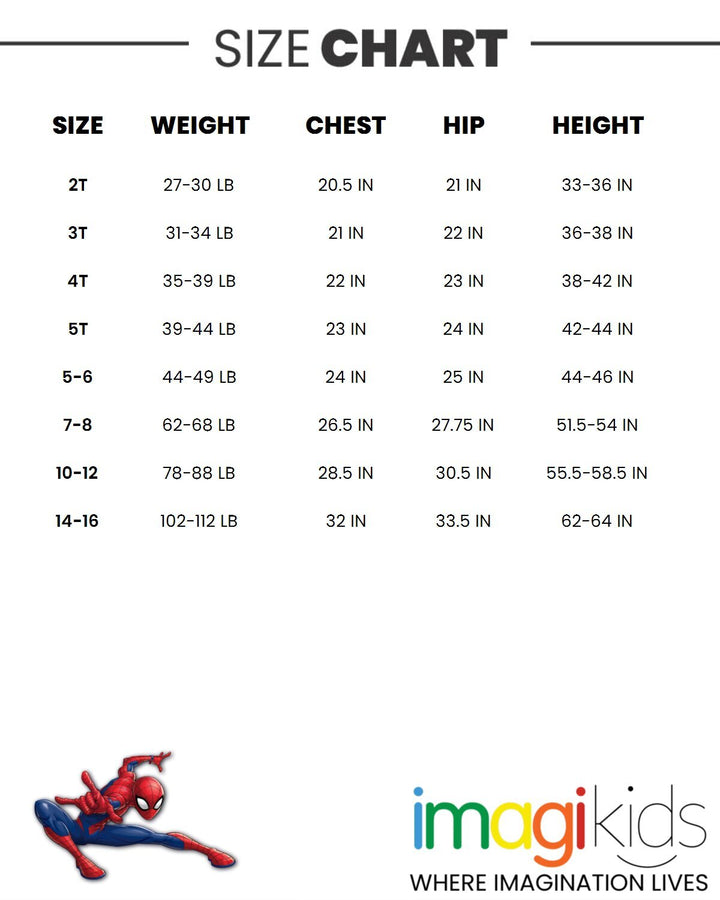 SIZE CHART

| SIZE | WEIGHT | CHEST | HIP | HEIGHT |
|---|---|---|---|---|
| 2T | 27-30 LB | 20.5 IN | 21 IN | 33-36 IN |
| 3T | 31-34 LB | 21 IN | 22 IN | 36-38 IN |
| 4T | 35-39 LB | 22 IN | 23 IN | 38-42 IN |
| 5T | 39-44 LB | 23 IN | 24 IN | 42-44 IN |
| 5-6 | 44-49 LB | 24 IN | 25 IN | 44-46 IN |
| 7-8 | 62-68 LB | 26.5 IN | 27.75 IN | 51.5-54 IN |
| 10-12 | 78-88 LB | 28.5 IN | 30.5 IN | 55.5-58.5 IN |
| 14-16 | 102-112 LB | 32 IN | 33.5 IN | 62-64 IN |

imagikids
WHERE IMAGINATION LIVES